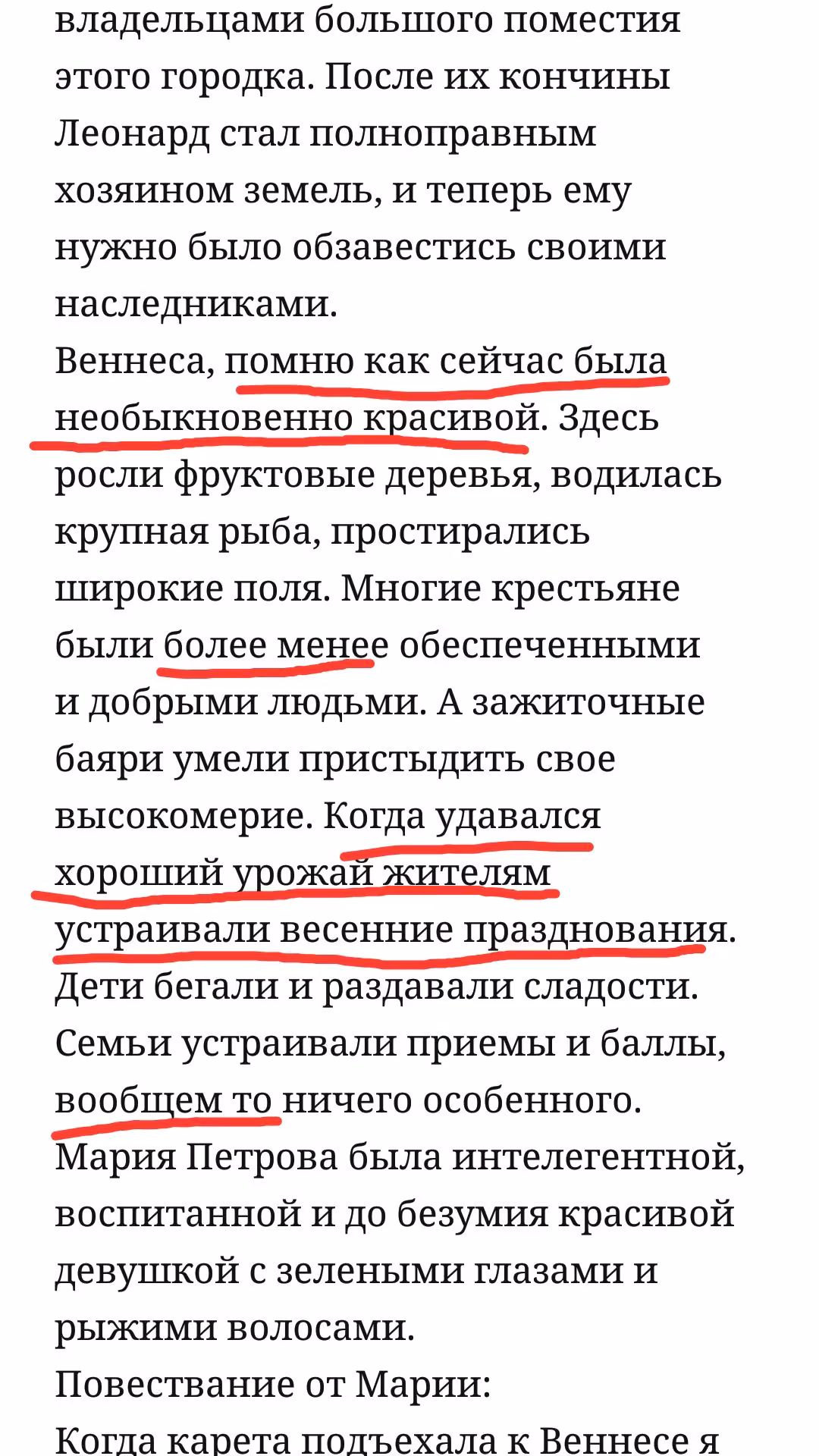 владельцами большого поместия этого городка. После их кончины Леонард стал полноправным хозяином земель, и теперь ему нужно было обзавестись своими наследниками.
Веннеса, помню как сейчас была необыкновенно красивой. Здесь росли фруктовые деревья, водилась крупная рыба, простирались широкие поля. Многие крестьяне были более менее обеспеченными и добрыми людьми. А зажиточные баяри умели пристыдить свое высокомерие. Когда удавался хороший урожай жителям устраивали весенние празднования. Дети бегали и раздавали сладости. Семьи устраивали приемы и баллы, вообщем то ничего особенного. Мария Петрова была интелегентной, воспитанной и до безумия красивой девушкой с зелеными глазами и рыжими волосами.
Повествание от Марии:
Когда карета подъехала к Веннесе я